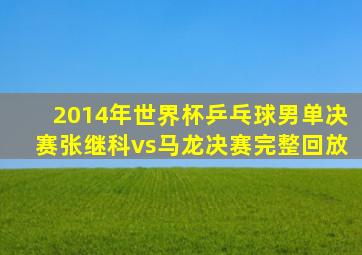 2014年世界杯乒乓球男单决赛张继科vs马龙决赛完整回放